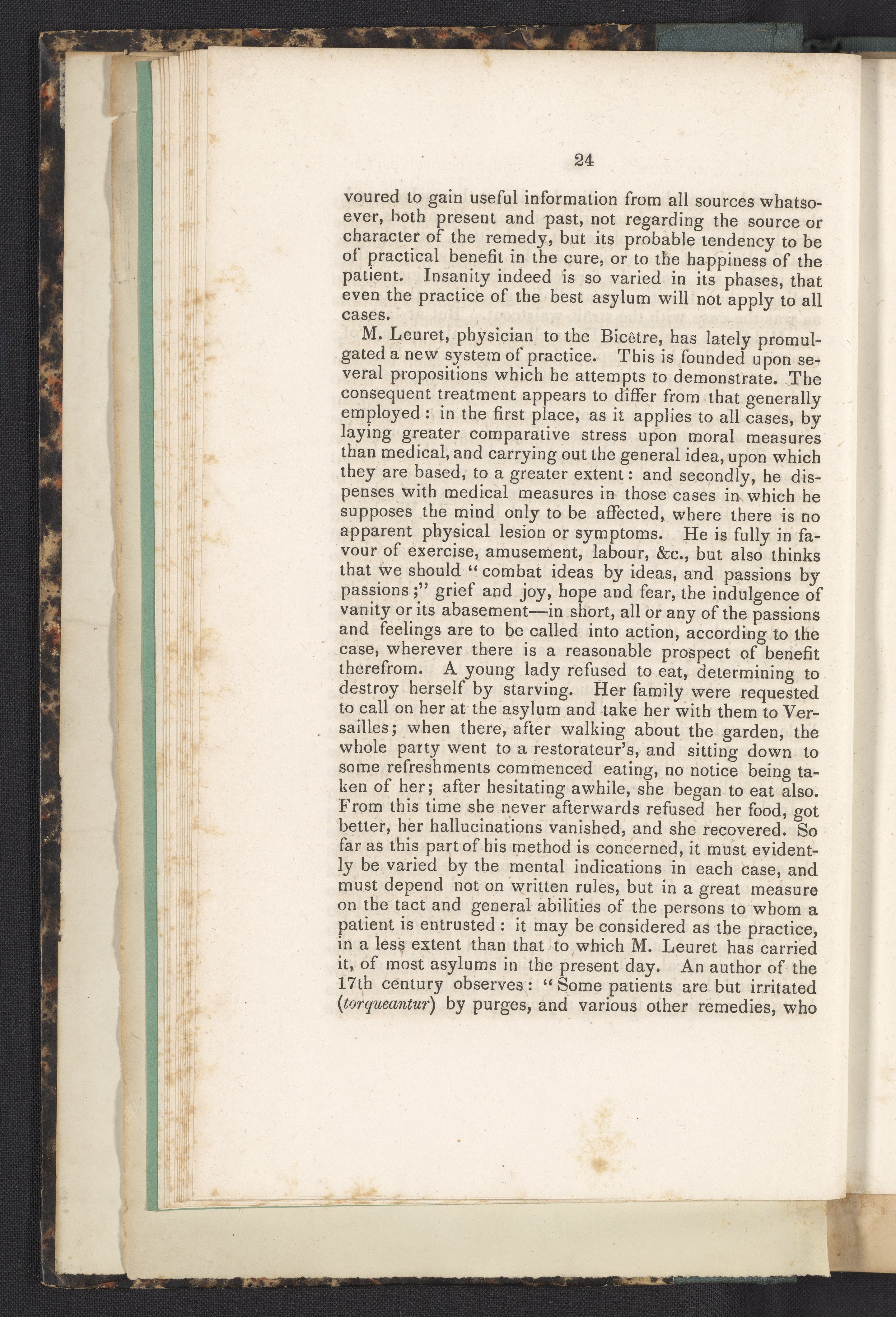 24

voured to gain useful information from all sources whatsoever, both present and past, not regarding the source or character of the remedy, but its probable tendency to be of practical benefit in the cure, or to the happiness of the patient. Insanity indeed is so varied in its phases, that even the practice of the best asylum will not apply to all cases.

M. Leuret, physician to the Bicêtre, has lately promulgated a new system of practice. This is founded upon several propositions which he attempts to demonstrate. The consequent treatment appears to differ from that generally employed: in the first place, as it applies to all cases, by laying greater comparative stress upon moral measures than medical, and carrying out the general idea, upon which they are based, to a greater extent: and secondly, he dispenses with medical measures in those cases in which he supposes the mind only to be affected, where there is no apparent physical lesion or symptoms. He is fully in favour of exercise, amusement, labour, &c., but also thinks that we should "combat ideas by ideas, and passions by passions;" grief and joy, hope and fear, the indulgence of vanity or its abasement—in short, all or any of the passions and feelings are to be called into action, according to the case, wherever there is a reasonable prospect of benefit therefrom. A young lady refused to eat, determining to destroy herself by starving. Her family were requested to call on her at the asylum and take her with them to Versailles; when there, after walking about the garden, the whole party went to a restorateur's, and sitting down to some refreshments commenced eating, no notice being taken of her; after hesitating awhile, she began to eat also. From this time she never afterwards refused her food, got better, her hallucinations vanished, and she recovered. So far as this part of his method is concerned, it must evidently be varied by the mental indications in each case, and must depend not on written rules, but in a great measure on the tact and general abilities of the persons to whom a patient is entrusted: it may be considered as the practice, in a less extent than that to which M. Leuret has carried it, of most asylums in the present day. An author of the 17th century observes: "Some patients are but irritated (torqueantur) by purges, and various other remedies, who